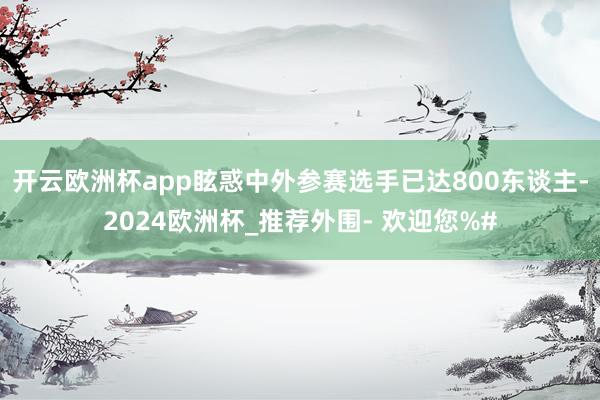 开云欧洲杯app眩惑中外参赛选手已达800东谈主-2024欧洲杯_推荐外围- 欢迎您%#